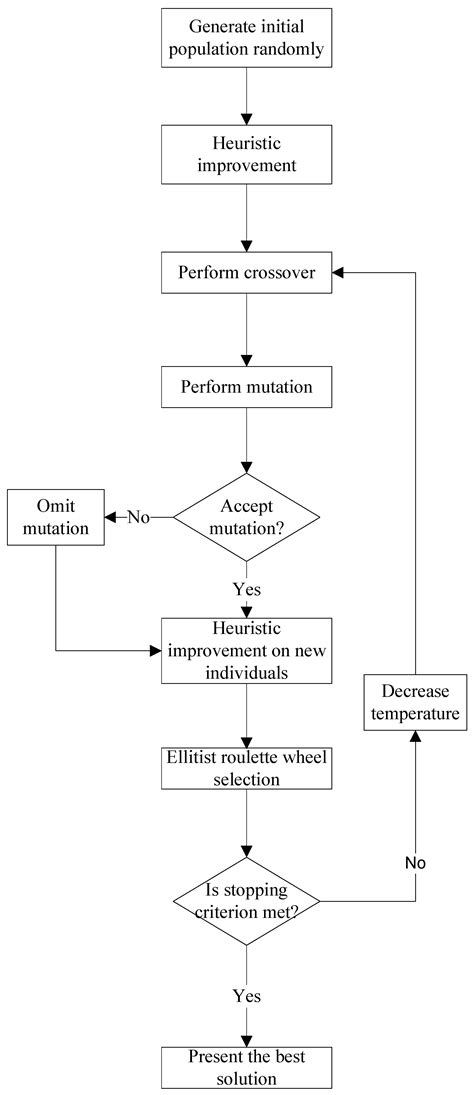 Generate initial population randomly

Heuristic improvement

Perform crossover

Perform mutation

Accept mutation?

No

Omit mutation

Yes

Heuristic improvement on new individuals

Ellitist roulette wheel selection

Is stopping criterion met?

No

Decrease temperature

Yes

Present the best solution